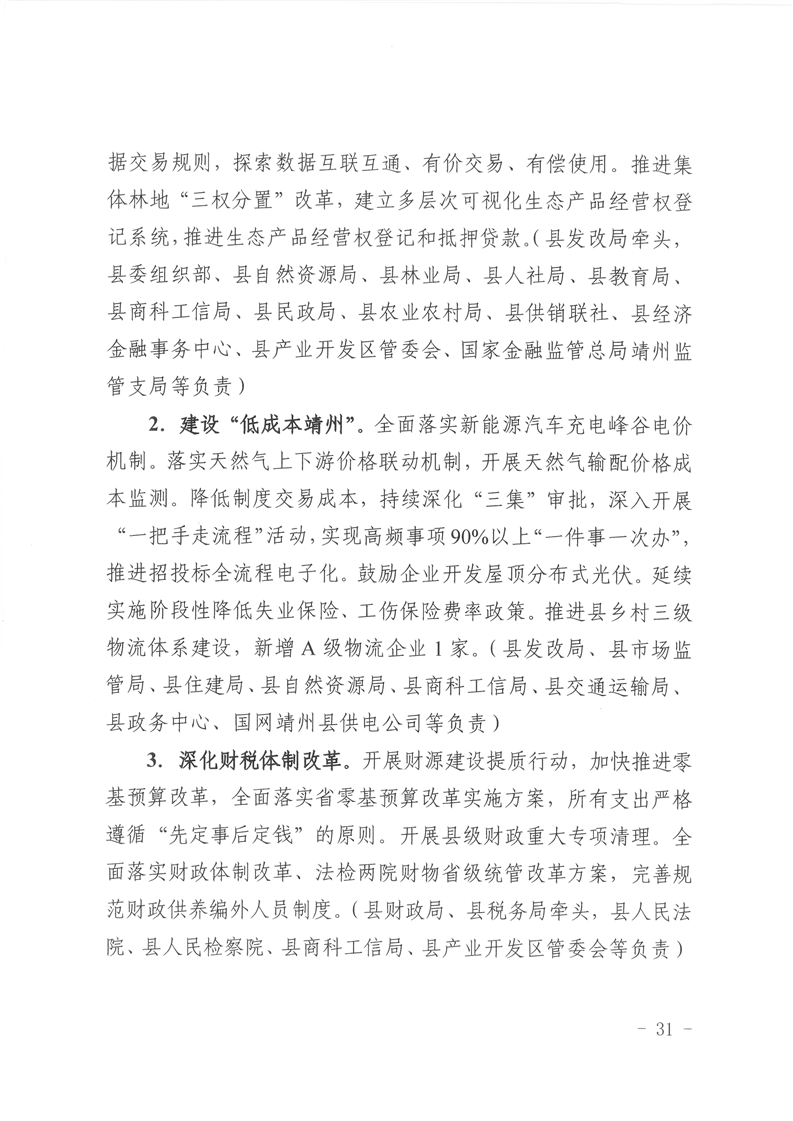 据交易规则，探索数据互联互通、有价交易、有偿使用。推进集体林地“三权分置”改革，建立多层次可视化生态产品经营权登记系统，推进生态产品经营权登记和抵押贷款。（县发改局牵头，县委组织部、县自然资源局、县林业局、县人社局、县教育局、县商科工信局、县民政局、县农业农村局、县供销联社、县经济金融事务中心、县产业开发区管委会、国家金融监管总局靖州监管支局等负责）

2. 建设“低成本靖州”。全面落实新能源汽车充电峰谷电价机制。落实天然气上下游价格联动机制，开展天然气输配价格成本监测。降低制度交易成本，持续深化“三集”审批，深入开展“一把手走流程”活动，实现高频事项90%以上“一件事一次办”，推进招投标全流程电子化。鼓励企业开发屋顶分布式光伏。延续实施阶段性降低失业保险、工伤保险费率政策。推进县乡村三级物流体系建设，新增A级物流企业1家。（县发改局、县市场监管局、县住建局、县自然资源局、县商科工信局、县交通运输局、县政务中心、国网靖州县供电公司等负责）

3. 深化财税体制改革。开展财源建设提质行动，加快推进零基预算改革，全面落实省零基预算改革实施方案，所有支出严格遵循“先定事后定钱”的原则。开展县级财政重大专项清理。全面落实财政体制改革、法检两院财物省级统管改革方案，完善规范财政供养编外人员制度。（县财政局、县税务局牵头，县人民法院、县人民检察院、县商科工信局、县产业开发区管委会等负责）

- 31 -